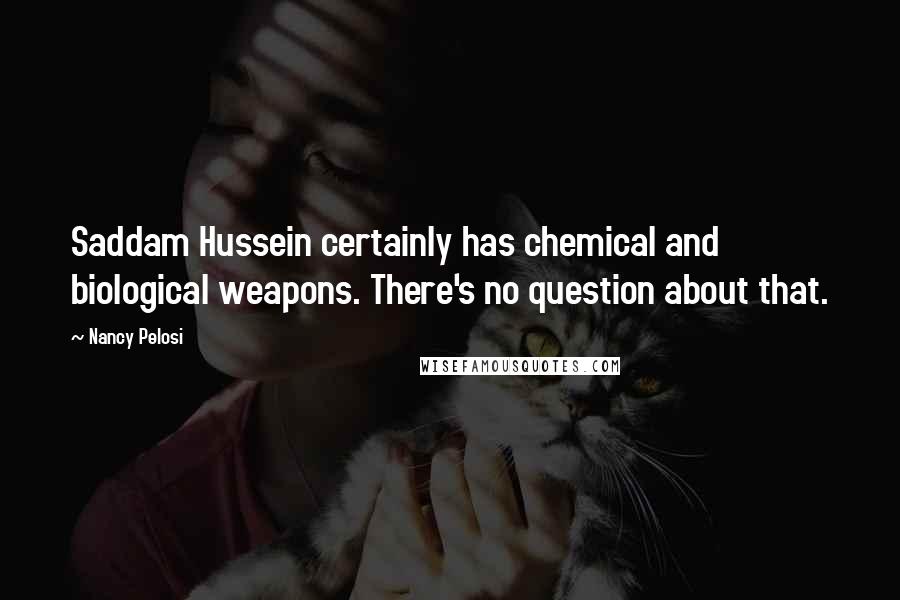 Saddam Hussein certainly has chemical and biological weapons. There's no question about that.

~ Nancy Pelosi

WISEFAMOUSQUOTES.COM